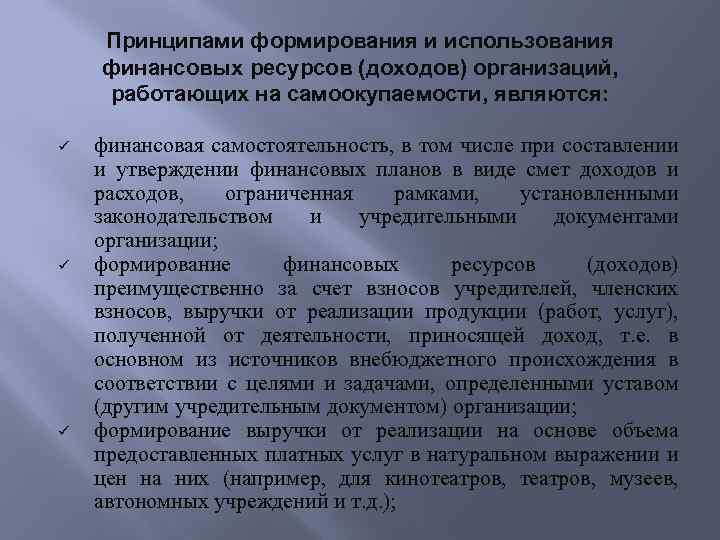 Принципами формирования и использования финансовых ресурсов (доходов) организаций, работающих на самоокупаемости, являются:

✓ финансовая самостоятельность, в том числе при составлении и утверждении финансовых планов в виде смет доходов и расходов, ограниченная рамками, установленными законодательством и учредительными документами организации;

✓ формирование финансовых ресурсов (доходов) преимущественно за счет взносов учредителей, членских взносов, выручки от реализации продукции (работ, услуг), полученной от деятельности, приносящей доход, т.е. в основном из источников внебюджетного происхождения в соответствии с целями и задачами, определенными уставом (другим учредительным документом) организации;

✓ формирование выручки от реализации на основе объема предоставленных платных услуг в натуральном выражении и цен на них (например, для кинотеатров, театров, музеев, автономных учреждений и т.д.);